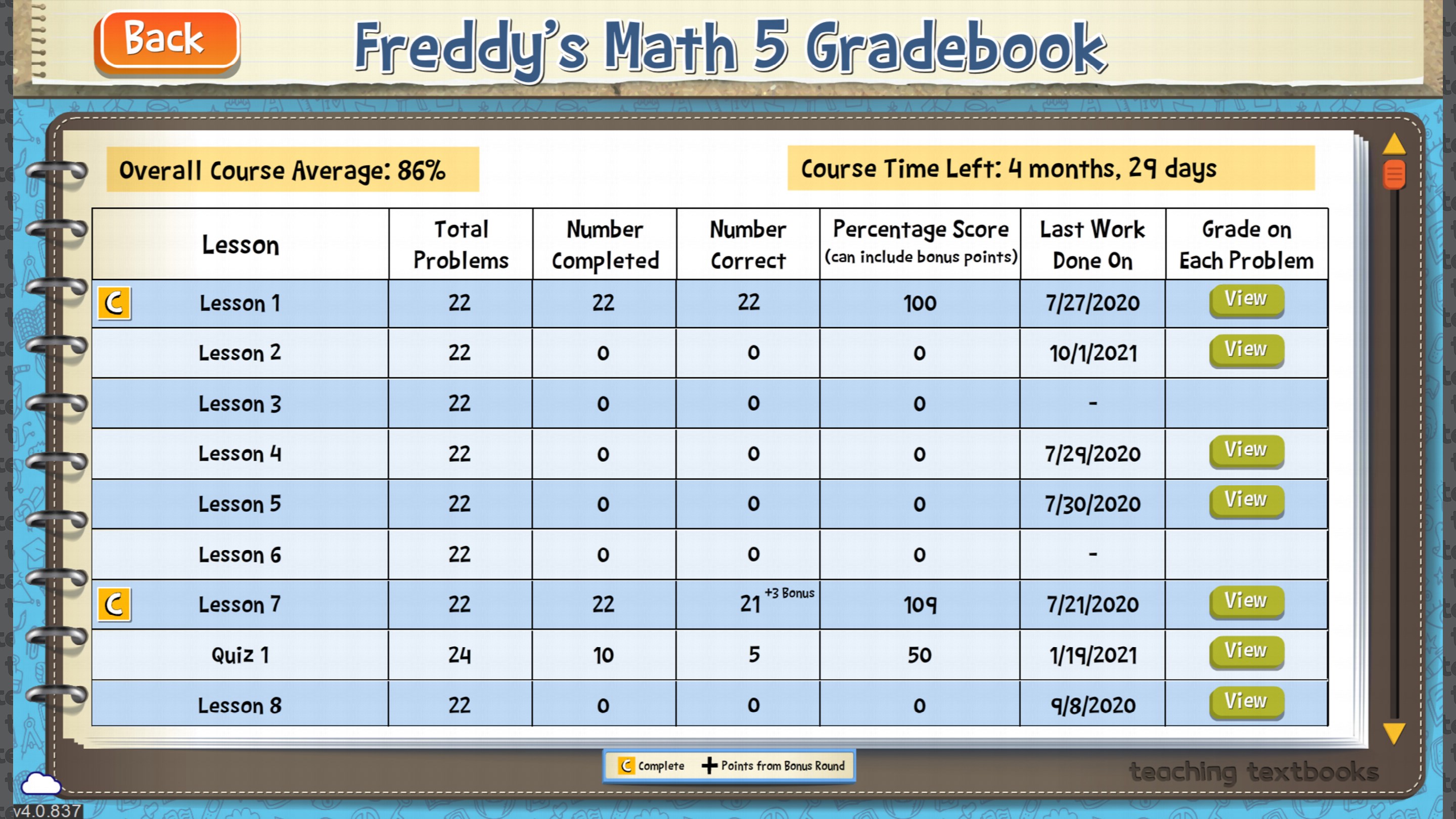 Back

Freddy's Math 5 Gradebook

Overall Course Average: 86%

Course Time Left: 4 months, 29 days

| Lesson | Total Problems | Number Completed | Number Correct | Percentage Score (can include bonus points) | Last Work Done On | Grade on Each Problem |
|---|---|---|---|---|---|---|
| C Lesson 1 | 22 | 22 | 22 | 100 | 7/27/2020 | View |
| Lesson 2 | 22 | 0 | 0 | 0 | 10/1/2021 | View |
| Lesson 3 | 22 | 0 | 0 | 0 | - | |
| Lesson 4 | 22 | 0 | 0 | 0 | 7/29/2020 | View |
| Lesson 5 | 22 | 0 | 0 | 0 | 7/30/2020 | View |
| Lesson 6 | 22 | 0 | 0 | 0 | - | |
| C Lesson 7 | 22 | 22 | 21 +3 Bonus | 109 | 7/21/2020 | View |
| Quiz 1 | 24 | 10 | 5 | 50 | 1/19/2021 | View |
| Lesson 8 | 22 | 0 | 0 | 0 | 9/8/2020 | View |

C Complete + Points from Bonus Round

teaching textbooks

v4.0.837